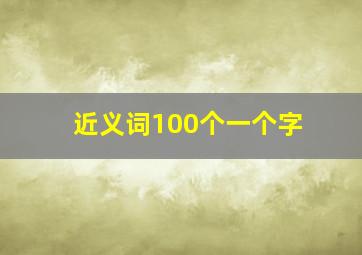 近义词100个一个字